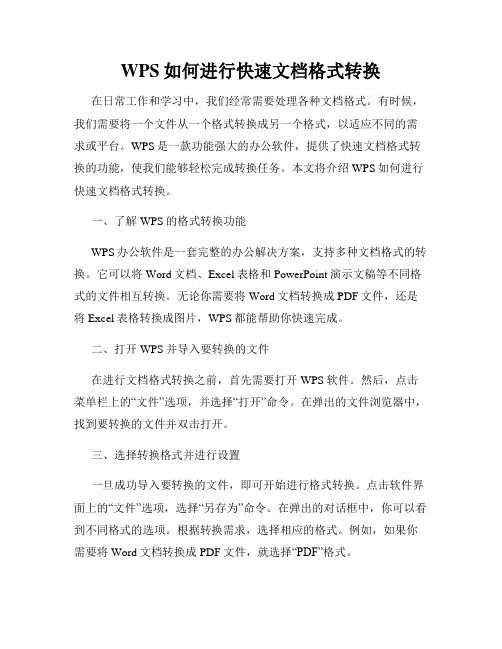 WPS 如何进行快速文档格式转换

在日常工作和学习中，我们经常需要处理各种文档格式。有时候，我们需要将一个文件从一个格式转换成另一个格式，以适应不同的需求或平台。WPS 是一款功能强大的办公软件，提供了快速文档格式转换的功能，使我们能够轻松完成转换任务。本文将介绍 WPS 如何进行快速文档格式转换。

一、了解 WPS 的格式转换功能

WPS 办公软件是一套完整的办公解决方案，支持多种文档格式的转换。它可以将 Word 文档、Excel 表格和 PowerPoint 演示文稿等不同格式的文件相互转换。无论你需要将 Word 文档转换成 PDF 文件，还是将 Excel 表格转换成图片，WPS 都能帮助你快速完成。

二、打开 WPS 并导入要转换的文件

在进行文档格式转换之前，首先需要打开 WPS 软件。然后，点击菜单栏上的“文件”选项，并选择“打开”命令。在弹出的文件浏览器中，找到要转换的文件并双击打开。

三、选择转换格式并进行设置

一旦成功导入要转换的文件，即可开始进行格式转换。点击软件界面上的“文件”选项，选择“另存为”命令。在弹出的对话框中，你可以看到不同格式的选项。根据转换需求，选择相应的格式。例如，如果你需要将 Word 文档转换成 PDF 文件，就选择“PDF”格式。